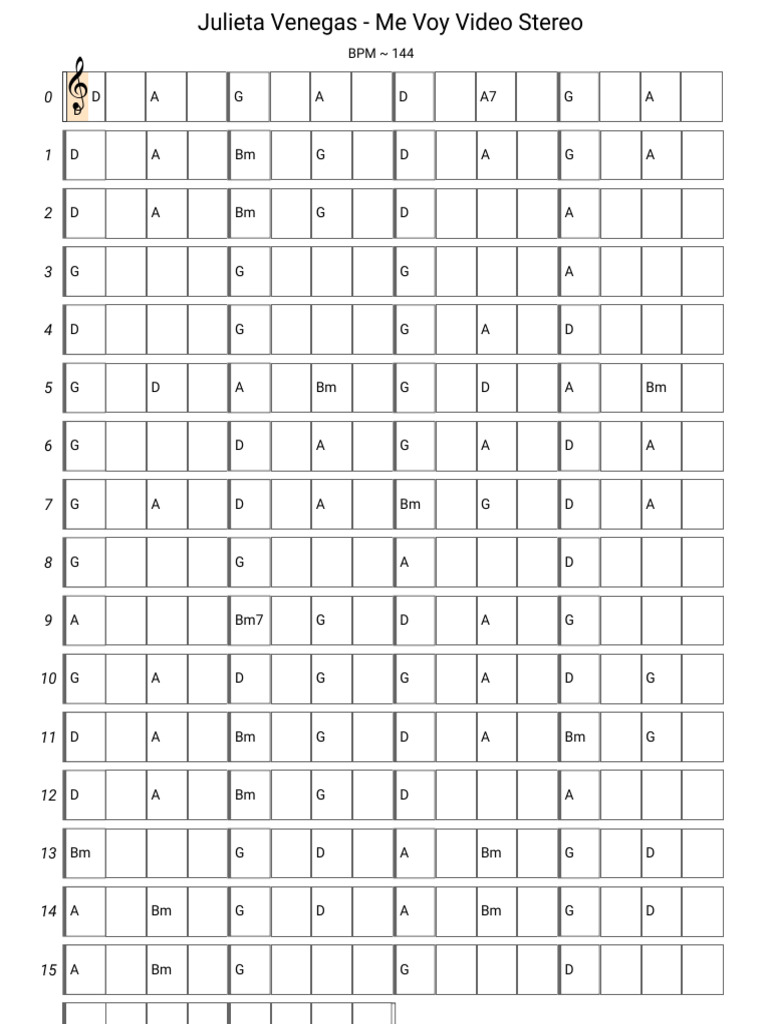 Julieta Venegas - Me Voy Video Stereo

BPM ~ 144

| | | | | | | | | | | | | | | | | |
|---|---|---|---|---|---|---|---|---|---|---|---|---|---|---|---|---|
| 0 | D | | A | | G | | A | | D | | A7 | | G | | A | |
| 1 | D | | A | | Bm | | G | | D | | A | | G | | A | |
| 2 | D | | A | | Bm | | G | | D | | | | A | | | |
| 3 | G | | | | G | | | | G | | | | A | | | |
| 4 | D | | | | G | | | | G | | A | | D | | | |
| 5 | G | | D | | A | | Bm | | G | | D | | A | | Bm | |
| 6 | G | | | | D | | A | | G | | A | | D | | A | |
| 7 | G | | A | | D | | A | | Bm | | G | | D | | A | |
| 8 | G | | | | G | | | | A | | | | D | | | |
| 9 | A | | | | Bm7 | | G | | D | | A | | G | | | |
| 10 | G | | A | | D | | G | | G | | A | | D | | G | |
| 11 | D | | A | | Bm | | G | | D | | A | | Bm | | G | |
| 12 | D | | A | | Bm | | G | | D | | | | A | | | |
| 13 | Bm | | | | G | | D | | A | | Bm | | G | | D | |
| 14 | A | | Bm | | G | | D | | A | | Bm | | G | | D | |
| 15 | A | | Bm | | G | | | | G | | | | D | | | |